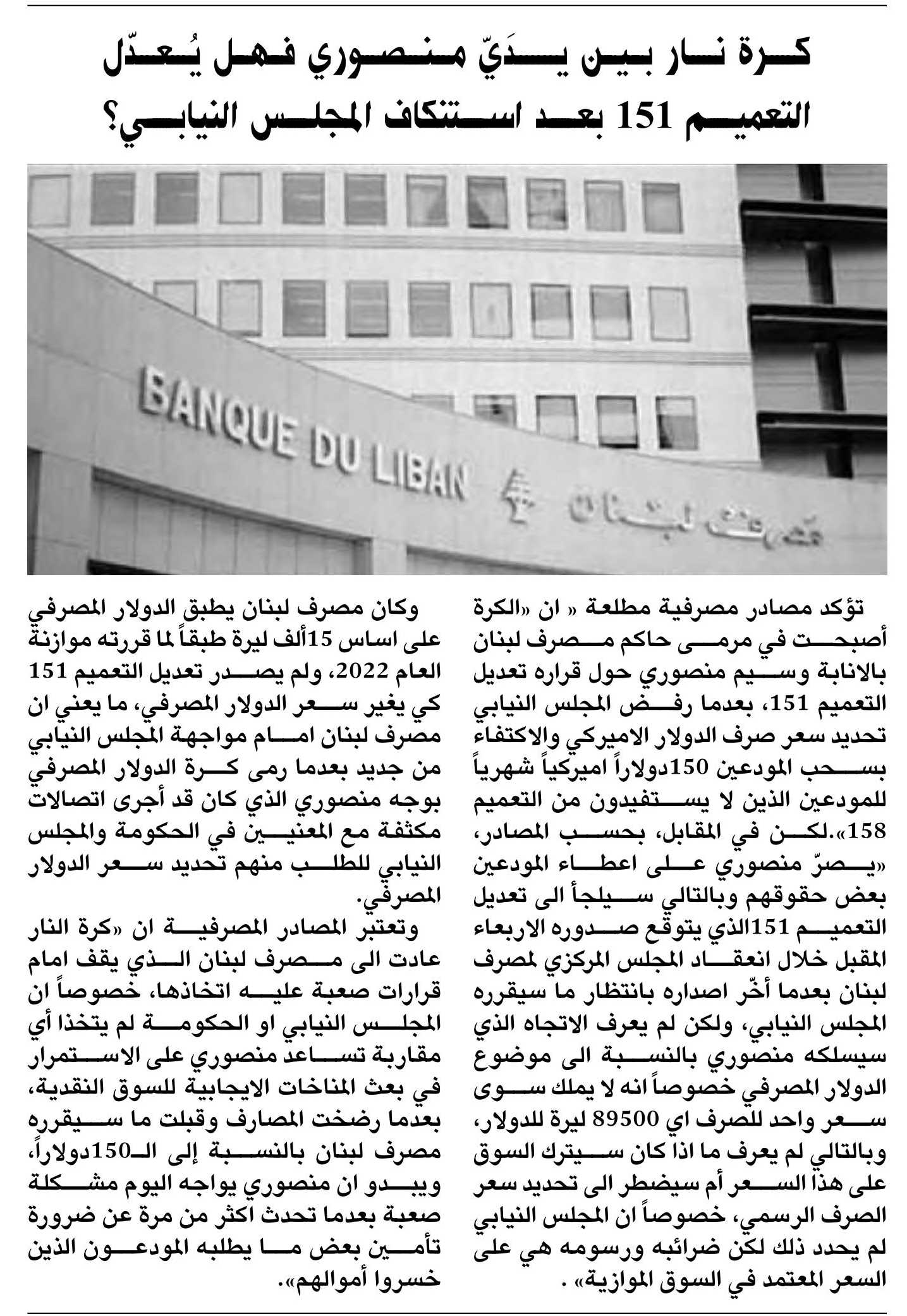 كرة نار بين يدَيّ منصوري فهل يُعدّل التعميم 151 بعد استنكاف المجلس النيابي؟

BANQUE DU LIBAN

مصرف لبنان

تؤكد مصادر مصرفية مطلعة « ان «الكرة أصبحت في مرمى حاكم مصرف لبنان بالانابة وسيم منصوري حول قراره تعديل التعميم 151، بعدما رفض المجلس النيابي تحديد سعر صرف الدولار الاميركي والاكتفاء بسحب المودعين 150دولاراً اميركياً شهرياً للمودعين الذين لا يستفيدون من التعميم 158».لكن في المقابل، بحسب المصادر، «يصرّ منصوري على اعطاء المودعين بعض حقوقهم وبالتالي سيلجأ الى تعديل التعميم 151الذي يتوقع صدوره الاربعاء المقبل خلال انعقاد المجلس المركزي لمصرف لبنان بعدما أخّر اصداره بانتظار ما سيقرره المجلس النيابي، ولكن لم يعرف الاتجاه الذي سيسلكه منصوري بالنسبة الى موضوع الدولار المصرفي خصوصاً انه لا يملك سوى سعر واحد للصرف اي 89500 ليرة للدولار، وبالتالي لم يعرف ما اذا كان سيترك السوق على هذا السعر أم سيضطر الى تحديد سعر الصرف الرسمي، خصوصاً ان المجلس النيابي لم يحدد ذلك لكن ضرائبه ورسومه هي على السعر المعتمد في السوق الموازية» .

وكان مصرف لبنان يطبق الدولار المصرفي على اساس 15ألف ليرة طبقاً لما قررته موازنة العام 2022، ولم يصدر تعديل التعميم 151 كي يغير سعر الدولار المصرفي، ما يعني ان مصرف لبنان امام مواجهة المجلس النيابي من جديد بعدما رمى كرة الدولار المصرفي بوجه منصوري الذي كان قد أجرى اتصالات مكثفة مع المعنيين في الحكومة والمجلس النيابي للطلب منهم تحديد سعر الدولار المصرفي.

وتعتبر المصادر المصرفية ان «كرة النار عادت الى مصرف لبنان الذي يقف امام قرارات صعبة عليه اتخاذها، خصوصاً ان المجلس النيابي او الحكومة لم يتخذا أي مقاربة تساعد منصوري على الاستمرار في بعث المناخات الايجابية للسوق النقدية، بعدما رضخت المصارف وقبلت ما سيقرره مصرف لبنان بالنسبة إلى الـ150دولاراً، ويبدو ان منصوري يواجه اليوم مشكلة صعبة بعدما تحدث اكثر من مرة عن ضرورة تأمين بعض ما يطلبه المودعون الذين خسروا أموالهم».